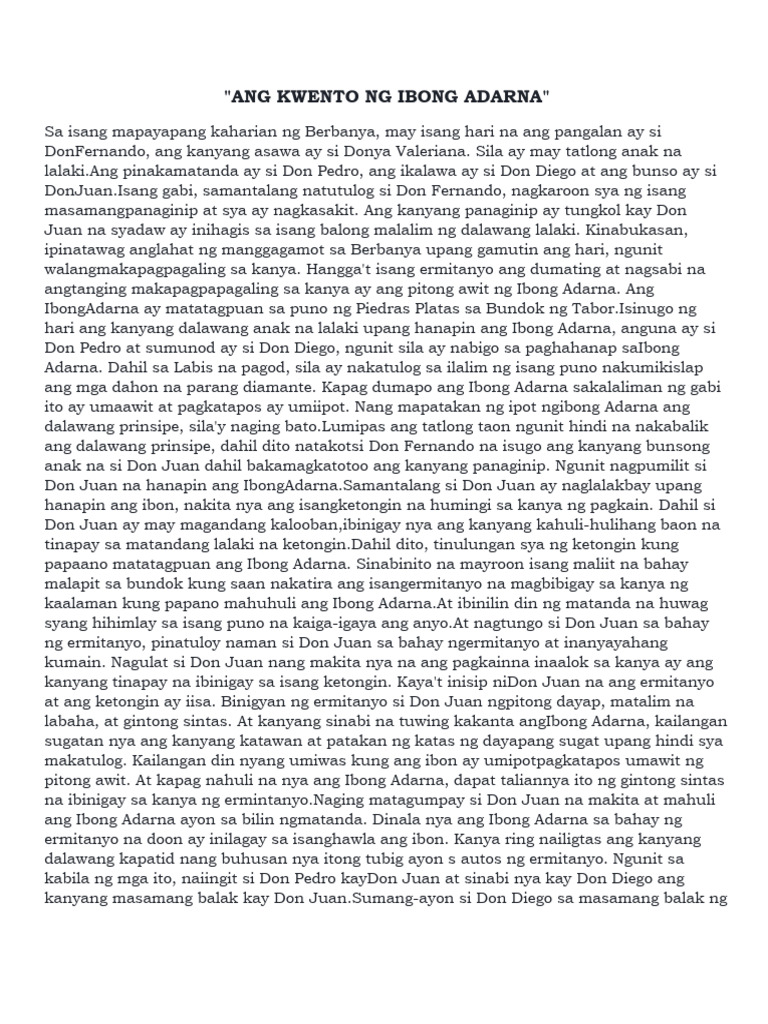 "ANG KWENTO NG IBONG ADARNA"

Sa isang mapayapang kaharian ng Berbanya, may isang hari na ang pangalan ay si DonFernando, ang kanyang asawa ay si Donya Valeriana. Sila ay may tatlong anak na lalaki.Ang pinakamatanda ay si Don Pedro, ang ikalawa ay si Don Diego at ang bunso ay si DonJuan.Isang gabi, samantalang natutulog si Don Fernando, nagkaroon sya ng isang masamangpanaginip at sya ay nagkasakit. Ang kanyang panaginip ay tungkol kay Don Juan na syadaw ay inihagis sa isang balong malalim ng dalawang lalaki. Kinabukasan, ipinatawag anglahat ng manggagamot sa Berbanya upang gamutin ang hari, ngunit walangmakapagpagaling sa kanya. Hangga't isang ermitanyo ang dumating at nagsabi na angtanging makapagpapagaling sa kanya ay ang pitong awit ng Ibong Adarna. Ang IbongAdarna ay matatagpuan sa puno ng Piedras Platas sa Bundok ng Tabor.Isinugo ng hari ang kanyang dalawang anak na lalaki upang hanapin ang Ibong Adarna, anguna ay si Don Pedro at sumunod ay si Don Diego, ngunit sila ay nabigo sa paghahanap saIbong Adarna. Dahil sa Labis na pagod, sila ay nakatulog sa ilalim ng isang puno nakumikislap ang mga dahon na parang diamante. Kapag dumapo ang Ibong Adarna sakalaliman ng gabi ito ay umaawit at pagkatapos ay umiipot. Nang mapatakan ng ipot ngibong Adarna ang dalawang prinsipe, sila'y naging bato.Lumipas ang tatlong taon ngunit hindi na nakabalik ang dalawang prinsipe, dahil dito natakotsi Don Fernando na isugo ang kanyang bunsong anak na si Don Juan dahil bakamagkatotoo ang kanyang panaginip. Ngunit nagpumilit si Don Juan na hanapin ang IbongAdarna.Samantalang si Don Juan ay naglalakbay upang hanapin ang ibon, nakita nya ang isangketongin na humingi sa kanya ng pagkain. Dahil si Don Juan ay may magandang kalooban,ibinigay nya ang kanyang kahuli-hulihang baon na tinapay sa matandang lalaki na ketongin.Dahil dito, tinulungan sya ng ketongin kung papaano matatagpuan ang Ibong Adarna. Sinabinito na mayroon isang maliit na bahay malapit sa bundok kung saan nakatira ang isangermitanyo na magbibigay sa kanya ng kaalaman kung papano mahuhuli ang Ibong Adarna.At ibinilin din ng matanda na huwag syang hihimlay sa isang puno na kaiga-igaya ang anyo.At nagtungo si Don Juan sa bahay ng ermitanyo, pinatuloy naman si Don Juan sa bahay ngermitanyo at inanyayahang kumain. Nagulat si Don Juan nang makita nya na ang pagkainna inaalok sa kanya ay ang kanyang tinapay na ibinigay sa isang ketongin. Kaya't inisip niDon Juan na ang ermitanyo at ang ketongin ay iisa. Binigyan ng ermitanyo si Don Juan ngpitong dayap, matalim na labaha, at gintong sintas. At kanyang sinabi na tuwing kakanta angIbong Adarna, kailangan sugatan nya ang kanyang katawan at patakan ng katas ng dayapang sugat upang hindi sya makatulog. Kailangan din nyang umiwas kung ang ibon ay umipotpagkatapos umawit ng pitong awit. At kapag nahuli na nya ang Ibong Adarna, dapat taliannya ito ng gintong sintas na ibinigay sa kanya ng ermintanyo.Naging matagumpay si Don Juan na makita at mahuli ang Ibong Adarna ayon sa bilin ngmatanda. Dinala nya ang Ibong Adarna sa bahay ng ermitanyo na doon ay inilagay sa isanghawla ang ibon. Kanya ring nailigtas ang kanyang dalawang kapatid nang buhusan nya itong tubig ayon s autos ng ermitanyo. Ngunit sa kabila ng mga ito, naiingit si Don Pedro kayDon Juan at sinabi nya kay Don Diego ang kanyang masamang balak kay Don Juan.Sumang-ayon si Don Diego sa masamang balak ng